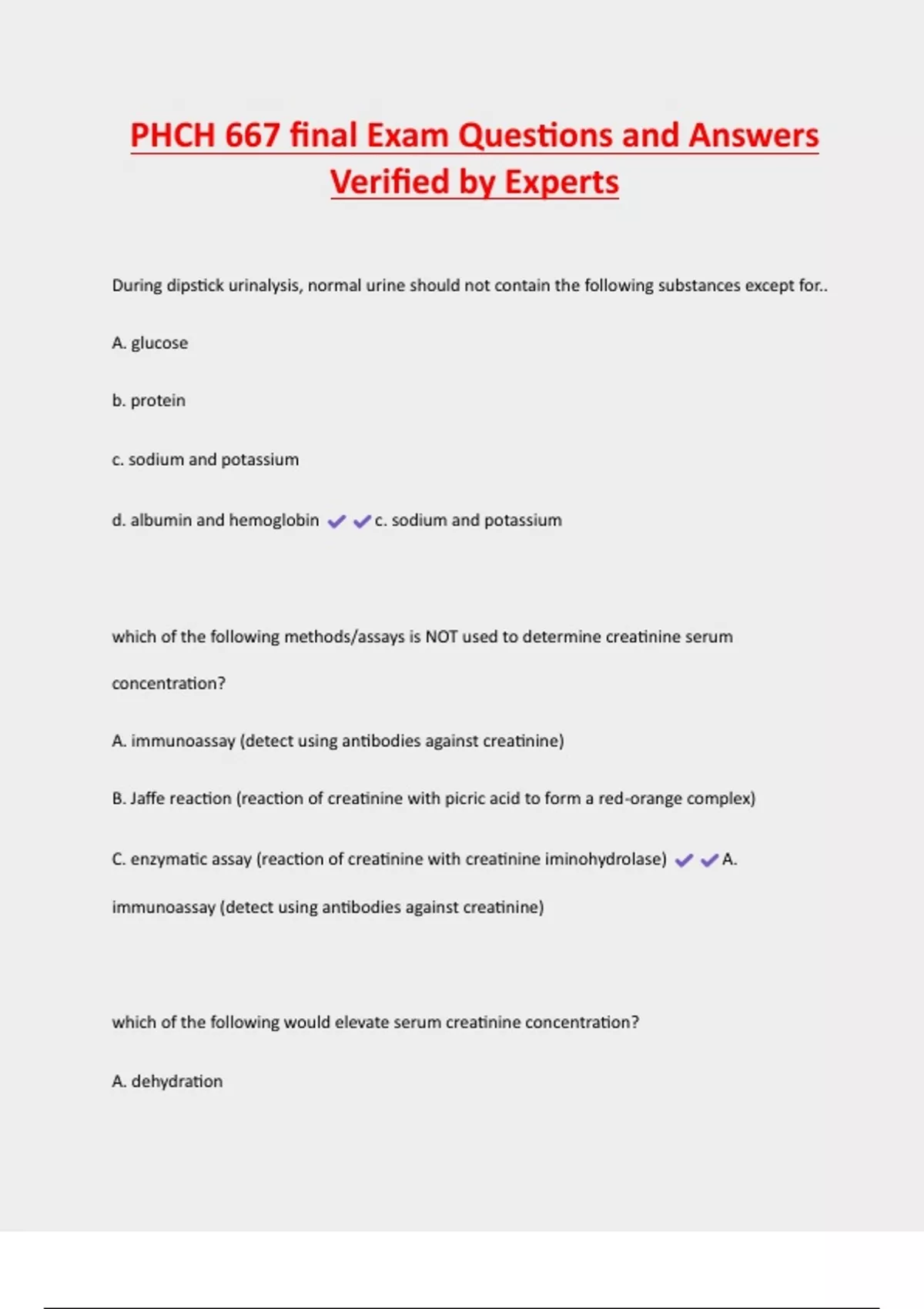 PHCH 667 final Exam Questions and Answers Verified by Experts

During dipstick urinalysis, normal urine should not contain the following substances except for..

A. glucose

b. protein

c. sodium and potassium

d. albumin and hemoglobin ✔✔c. sodium and potassium

which of the following methods/assays is NOT used to determine creatinine serum concentration?

A. immunoassay (detect using antibodies against creatinine)

B. Jaffe reaction (reaction of creatinine with picric acid to form a red-orange complex)

C. enzymatic assay (reaction of creatinine with creatinine iminohydrolase) ✔✔A. immunoassay (detect using antibodies against creatinine)

which of the following would elevate serum creatinine concentration?

A. dehydration